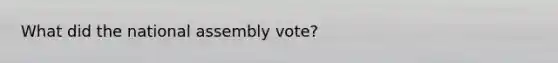 What did the national assembly vote?